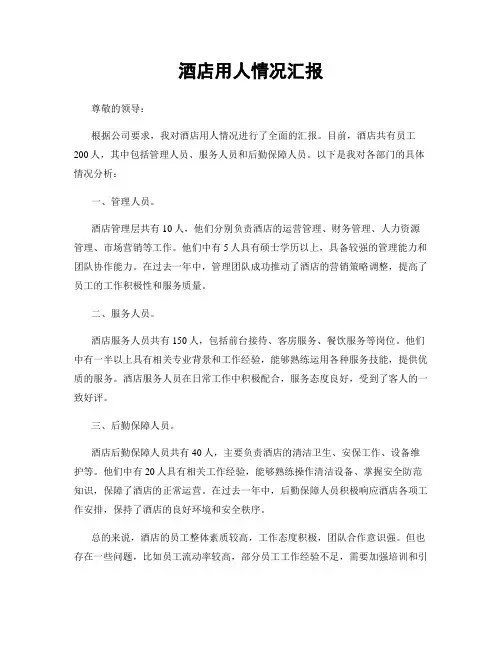 酒店用人情况汇报

尊敬的领导：

根据公司要求，我对酒店用人情况进行了全面的汇报。目前，酒店共有员工200人，其中包括管理人员、服务人员和后勤保障人员。以下是我对各部门的具体情况分析：

一、管理人员。

酒店管理层共有10人，他们分别负责酒店的运营管理、财务管理、人力资源管理、市场营销等工作。他们中有5人具有硕士学历以上，具备较强的管理能力和团队协作能力。在过去一年中，管理团队成功推动了酒店的营销策略调整，提高了员工的工作积极性和服务质量。

二、服务人员。

酒店服务人员共有150人，包括前台接待、客房服务、餐饮服务等岗位。他们中有一半以上具有相关专业背景和工作经验，能够熟练运用各种服务技能，提供优质的服务。酒店服务人员在日常工作中积极配合，服务态度良好，受到了客人的一致好评。

三、后勤保障人员。

酒店后勤保障人员共有40人，主要负责酒店的清洁卫生、安保工作、设备维护等。他们中有20人具有相关工作经验，能够熟练操作清洁设备、掌握安全防范知识，保障了酒店的正常运营。在过去一年中，后勤保障人员积极响应酒店各项工作安排，保持了酒店的良好环境和安全秩序。

总的来说，酒店的员工整体素质较高，工作态度积极，团队合作意识强。但也存在一些问题，比如员工流动率较高，部分员工工作经验不足，需要加强培训和引